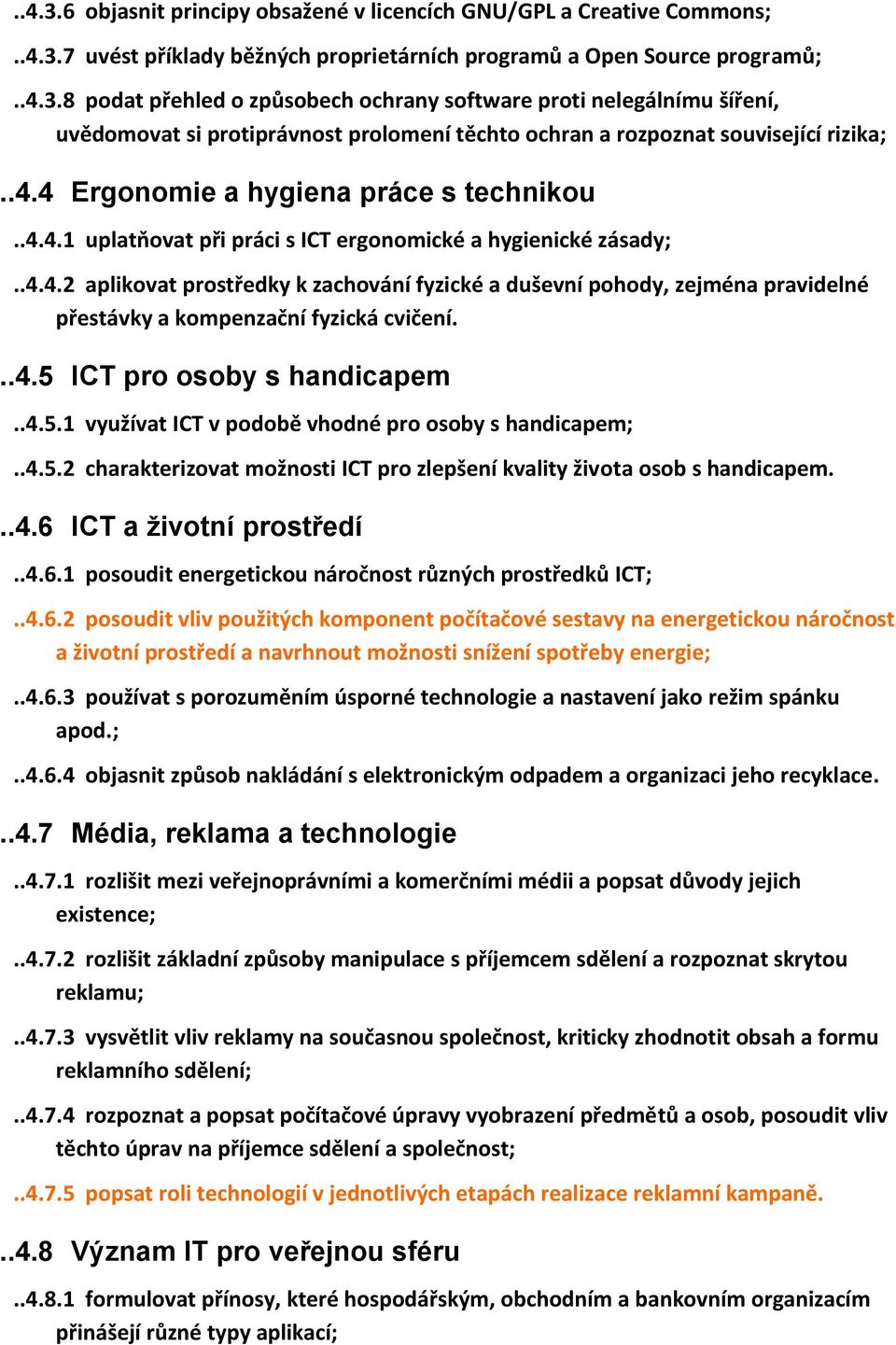 ..4.3.6 objasnit principy obsažené v licencích GNU/GPL a Creative Commons;

..4.3.7 uvést příklady běžných proprietárních programů a Open Source programů;

..4.3.8 podat přehled o způsobech ochrany software proti nelegálnímu šíření, uvědomovat si protiprávnost prolomení těchto ochran a rozpoznat související rizika;

..4.4 Ergonomie a hygiena práce s technikou

..4.4.1 uplatňovat při práci s ICT ergonomické a hygienické zásady;

..4.4.2 aplikovat prostředky k zachování fyzické a duševní pohody, zejména pravidelné přestávky a kompenzační fyzická cvičení.

..4.5 ICT pro osoby s handicapem

..4.5.1 využívat ICT v podobě vhodné pro osoby s handicapem;

..4.5.2 charakterizovat možnosti ICT pro zlepšení kvality života osob s handicapem.

..4.6 ICT a životní prostředí

..4.6.1 posoudit energetickou náročnost různých prostředků ICT;

..4.6.2 posoudit vliv použitých komponent počítačové sestavy na energetickou náročnost a životní prostředí a navrhnout možnosti snížení spotřeby energie;

..4.6.3 používat s porozuměním úsporné technologie a nastavení jako režim spánku apod.;

..4.6.4 objasnit způsob nakládání s elektronickým odpadem a organizaci jeho recyklace.

..4.7 Média, reklama a technologie

..4.7.1 rozlišit mezi veřejnoprávními a komerčními médii a popsat důvody jejich existence;

..4.7.2 rozlišit základní způsoby manipulace s příjemcem sdělení a rozpoznat skrytou reklamu;

..4.7.3 vysvětlit vliv reklamy na současnou společnost, kriticky zhodnotit obsah a formu reklamního sdělení;

..4.7.4 rozpoznat a popsat počítačové úpravy vyobrazení předmětů a osob, posoudit vliv těchto úprav na příjemce sdělení a společnost;

..4.7.5 popsat roli technologií v jednotlivých etapách realizace reklamní kampaně.

..4.8 Význam IT pro veřejnou sféru

..4.8.1 formulovat přínosy, které hospodářským, obchodním a bankovním organizacím přinášejí různé typy aplikací;